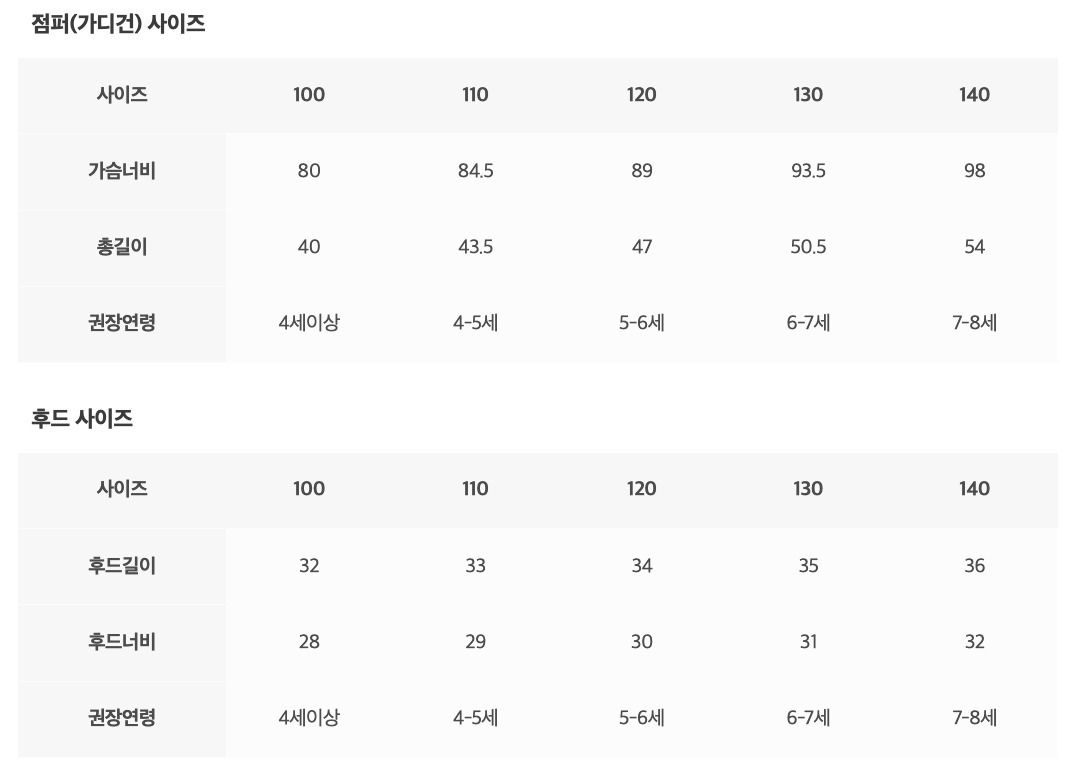 점퍼(가디건) 사이즈

| 사이즈 | 100 | 110 | 120 | 130 | 140 |
|---|---|---|---|---|---|
| 가슴너비 | 80 | 84.5 | 89 | 93.5 | 98 |
| 총길이 | 40 | 43.5 | 47 | 50.5 | 54 |
| 권장연령 | 4세이상 | 4-5세 | 5-6세 | 6-7세 | 7-8세 |

후드 사이즈

| 사이즈 | 100 | 110 | 120 | 130 | 140 |
|---|---|---|---|---|---|
| 후드길이 | 32 | 33 | 34 | 35 | 36 |
| 후드너비 | 28 | 29 | 30 | 31 | 32 |
| 권장연령 | 4세이상 | 4-5세 | 5-6세 | 6-7세 | 7-8세 |